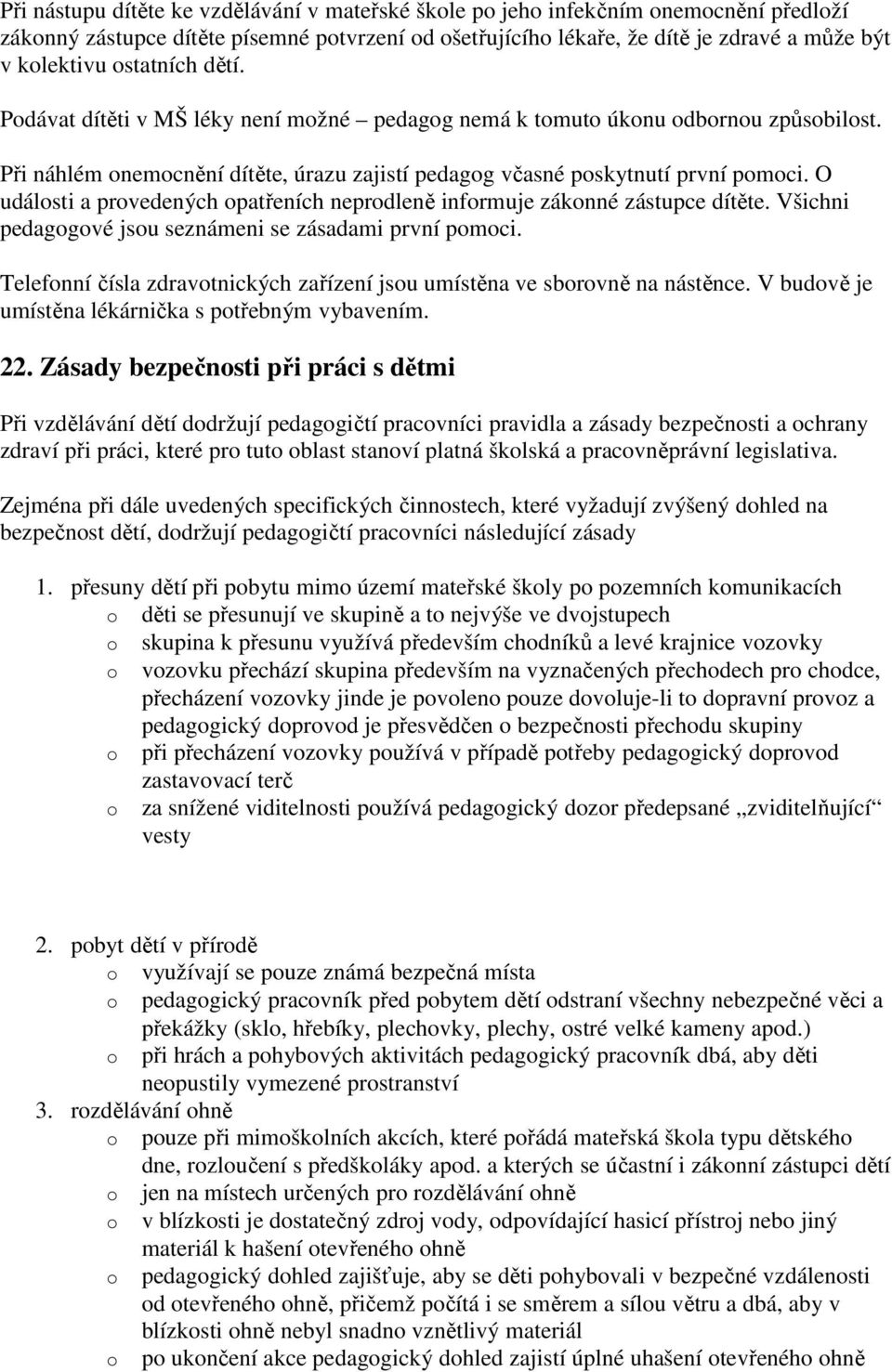 Při nástupu dítěte ke vzdělávání v mateřské škole po jeho infekčním onemocnění předloží zákonný zástupce dítěte písemné potvrzení od ošetřujícího lékaře, že dítě je zdravé a může být v kolektivu ostatních dětí.

Podávat dítěti v MŠ léky není možné – pedagog nemá k tomuto úkonu odbornou způsobilost.

Při náhlém onemocnění dítěte, úrazu zajistí pedagog včasné poskytnutí první pomoci. O události a provedených opatřeních neprodleně informuje zákonné zástupce dítěte. Všichni pedagogové jsou seznámeni se zásadami první pomoci.

Telefonní čísla zdravotnických zařízení jsou umístěna ve sborovně na nástěnce. V budově je umístěna lékárnička s potřebným vybavením.

22. Zásady bezpečnosti při práci s dětmi

Při vzdělávání dětí dodržují pedagogičtí pracovníci pravidla a zásady bezpečnosti a ochrany zdraví při práci, které pro tuto oblast stanoví platná školská a pracovněprávní legislativa.

Zejména při dále uvedených specifických činnostech, které vyžadují zvýšený dohled na bezpečnost dětí, dodržují pedagogičtí pracovníci následující zásady

1. přesuny dětí při pobytu mimo území mateřské školy po pozemních komunikacích
o děti se přesunují ve skupině a to nejvýše ve dvojstupech
o skupina k přesunu využívá především chodníků a levé krajnice vozovky
o vozovku přechází skupina především na vyznačených přechodech pro chodce, přecházení vozovky jinde je povoleno pouze dovoluje-li to dopravní provoz a pedagogický doprovod je přesvědčen o bezpečnosti přechodu skupiny
o při přecházení vozovky používá v případě potřeby pedagogický doprovod zastavovací terč
o za snížené viditelnosti používá pedagogický dozor předepsané „zviditelňující“ vesty

2. pobyt dětí v přírodě
o využívají se pouze známá bezpečná místa
o pedagogický pracovník před pobytem dětí odstraní všechny nebezpečné věci a překážky (sklo, hřebíky, plechovky, plechy, ostré velké kameny apod.)
o při hrách a pohybových aktivitách pedagogický pracovník dbá, aby děti neopustily vymezené prostranství
3. rozdělávání ohně
o pouze při mimoškolních akcích, které pořádá mateřská škola typu dětského dne, rozloučení s předškoláky apod. a kterých se účastní i zákonní zástupci dětí
o jen na místech určených pro rozdělávání ohně
o v blízkosti je dostatečný zdroj vody, odpovídající hasicí přístroj nebo jiný materiál k hašení otevřeného ohně
o pedagogický dohled zajišťuje, aby se děti pohybovali v bezpečné vzdálenosti od otevřeného ohně, přičemž počítá i se směrem a sílou větru a dbá, aby v blízkosti ohně nebyl snadno vznětlivý materiál
o po ukončení akce pedagogický dohled zajistí úplné uhašení otevřeného ohně